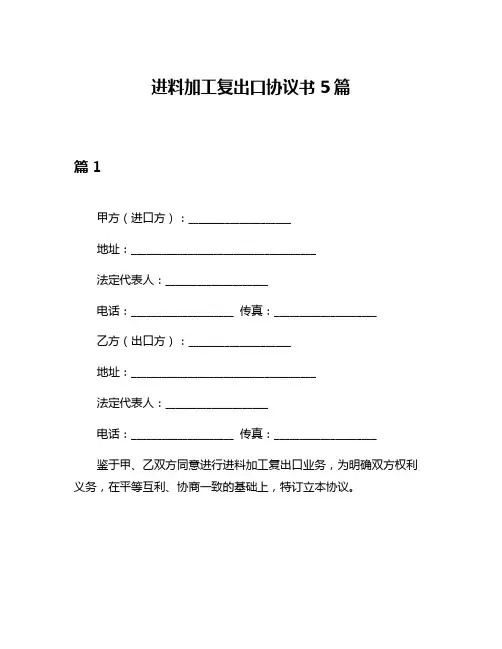 进料加工复出口协议书 5 篇

篇 1

甲方（进口方）：__________________

地址：________________________________

法定代表人：__________________

电话：__________________ 传真：__________________

乙方（出口方）：__________________

地址：________________________________

法定代表人：__________________

电话：__________________ 传真：__________________

鉴于甲、乙双方同意进行进料加工复出口业务，为明确双方权利义务，在平等互利、协商一致的基础上，特订立本协议。